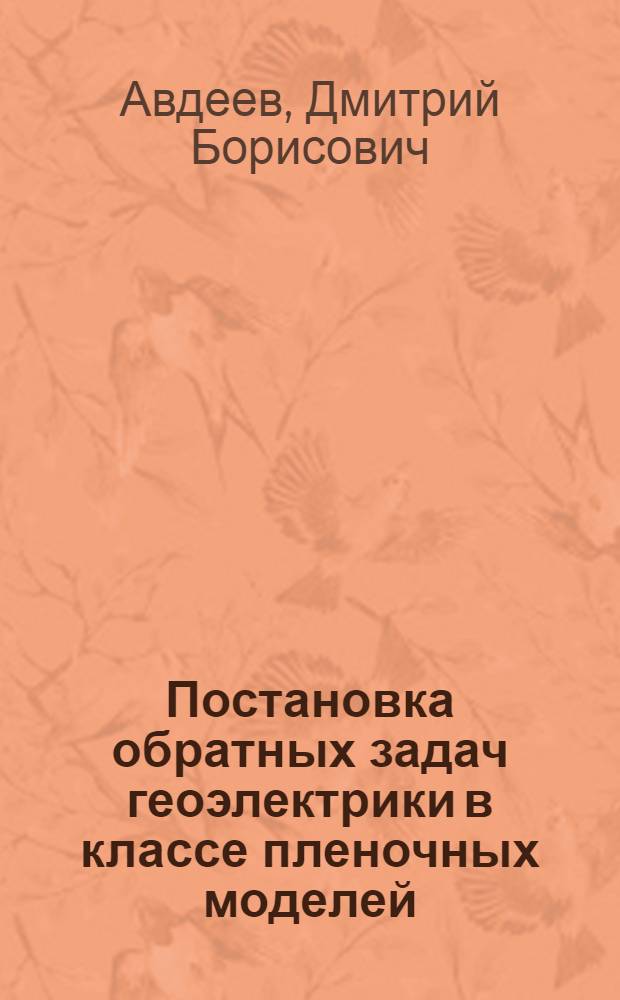 Авдеев, Дмитрий Борисович

Постановка обратных задач геоэлектрики в классе пленочных моделей